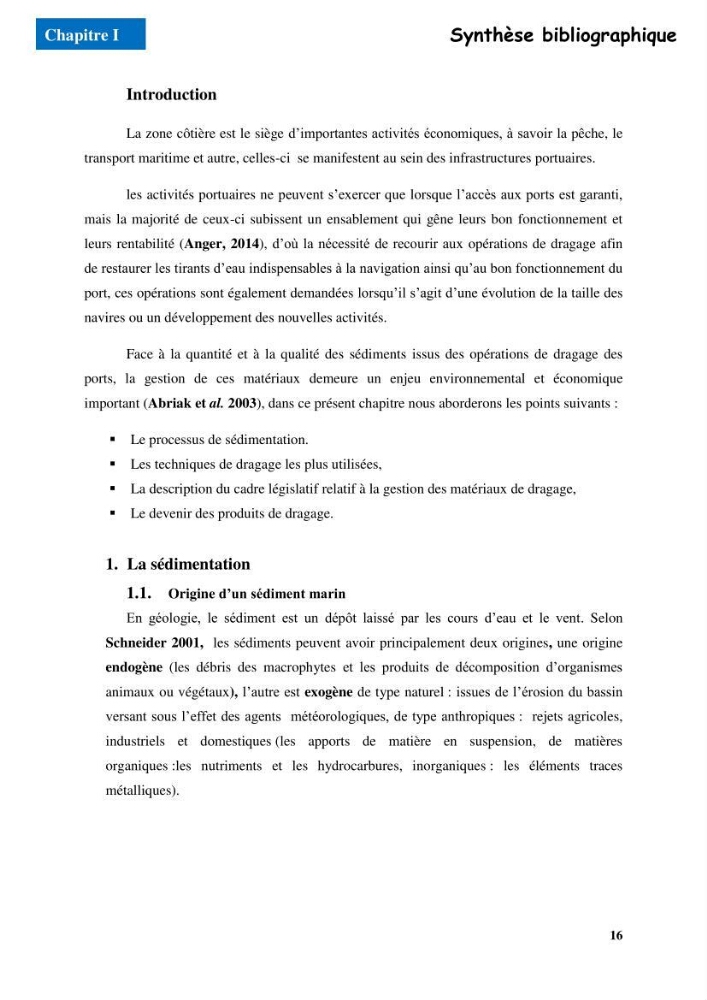 Chapitre I

Synthèse bibliographique

Introduction

La zone côtière est le siège d'importantes activités économiques, à savoir la pêche, le transport maritime et autre, celles-ci se manifestent au sein des infrastructures portuaires.

les activités portuaires ne peuvent s'exercer que lorsque l'accès aux ports est garanti, mais la majorité de ceux-ci subissent un ensablement qui gêne leurs bon fonctionnement et leurs rentabilité (Anger, 2014), d'où la nécessité de recourir aux opérations de dragage afin de restaurer les tirants d'eau indispensables à la navigation ainsi qu'au bon fonctionnement du port, ces opérations sont également demandées lorsqu'il s'agit d'une évolution de la taille des navires ou un développement des nouvelles activités.

Face à la quantité et à la qualité des sédiments issus des opérations de dragage des ports, la gestion de ces matériaux demeure un enjeu environnemental et économique important (Abriak et al. 2003), dans ce présent chapitre nous aborderons les points suivants :

• Le processus de sédimentation.
• Les techniques de dragage les plus utilisées,
• La description du cadre législatif relatif à la gestion des matériaux de dragage,
• Le devenir des produits de dragage.

1. La sédimentation

1.1. Origine d'un sédiment marin

En géologie, le sédiment est un dépôt laissé par les cours d'eau et le vent. Selon Schneider 2001, les sédiments peuvent avoir principalement deux origines, une origine endogène (les débris des macrophytes et les produits de décomposition d'organismes animaux ou végétaux), l'autre est exogène de type naturel : issues de l'érosion du bassin versant sous l'effet des agents météorologiques, de type anthropiques : rejets agricoles, industriels et domestiques (les apports de matière en suspension, de matières organiques :les nutriments et les hydrocarbures, inorganiques : les éléments traces métalliques).

16